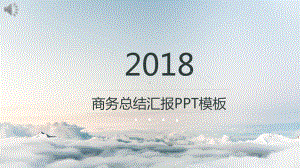 2018

商务总结汇报PPT模板